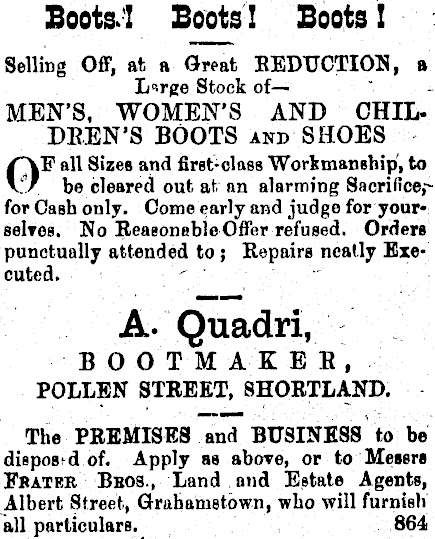 Boots! Boots! Boots!

Selling Off, at a Great REDUCTION, a Large Stock of—

MEN'S, WOMEN'S AND CHILDREN'S BOOTS AND SHOES

OF all Sizes and first-class Workmanship, to be cleared out at an alarming Sacrifice, for Cash only. Come early and judge for yourselves. No Reasonable Offer refused. Orders punctually attended to; Repairs neatly Executed.

A. Quadri,

BOOTMAKER,

POLLEN STREET, SHORTLAND.

The PREMISES and BUSINESS to be disposed of. Apply as above, or to Messrs FRATER BROS., Land and Estate Agents, Albert Street, Grahamstown, who will furnish all particulars. 864